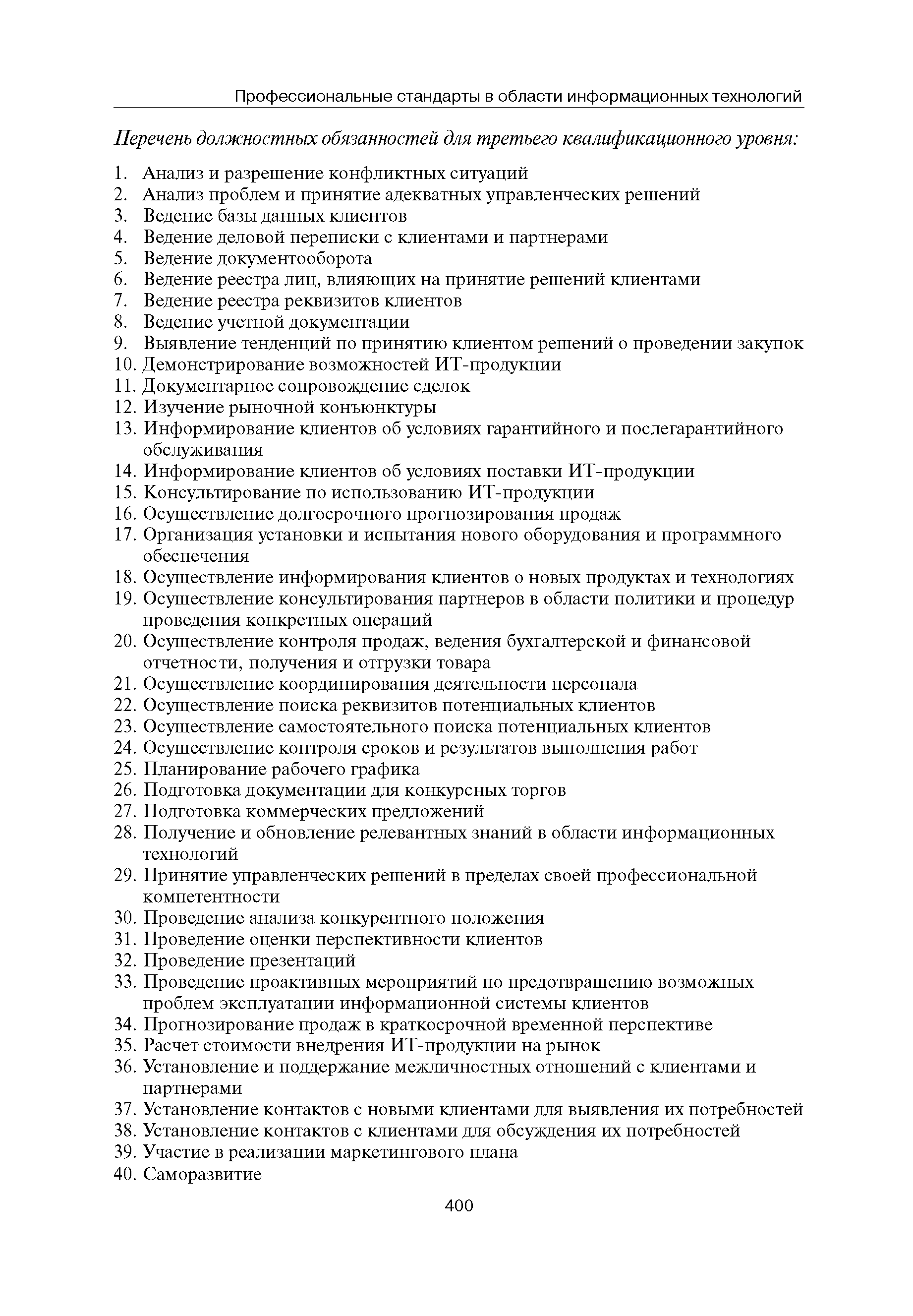 Профессиональные стандарты в области информационных технологий

Перечень должностных обязанностей для третьего квалификационного уровня:

1. Анализ и разрешение конфликтных ситуаций
2. Анализ проблем и принятие адекватных управленческих решений
3. Ведение базы данных клиентов
4. Ведение деловой переписки с клиентами и партнерами
5. Ведение документооборота
6. Ведение реестра лиц, влияющих на принятие решений клиентами
7. Ведение реестра реквизитов клиентов
8. Ведение учетной документации
9. Выявление тенденций по принятию клиентом решений о проведении закупок
10. Демонстрирование возможностей ИТ-продукции
11. Документарное сопровождение сделок
12. Изучение рыночной конъюнктуры
13. Информирование клиентов об условиях гарантийного и послегарантийного обслуживания
14. Информирование клиентов об условиях поставки ИТ-продукции
15. Консультирование по использованию ИТ-продукции
16. Осуществление долгосрочного прогнозирования продаж
17. Организация установки и испытания нового оборудования и программного обеспечения
18. Осуществление информирования клиентов о новых продуктах и технологиях
19. Осуществление консультирования партнеров в области политики и процедур проведения конкретных операций
20. Осуществление контроля продаж, ведения бухгалтерской и финансовой отчетности, получения и отгрузки товара
21. Осуществление координирования деятельности персонала
22. Осуществление поиска реквизитов потенциальных клиентов
23. Осуществление самостоятельного поиска потенциальных клиентов
24. Осуществление контроля сроков и результатов выполнения работ
25. Планирование рабочего графика
26. Подготовка документации для конкурсных торгов
27. Подготовка коммерческих предложений
28. Получение и обновление релевантных знаний в области информационных технологий
29. Принятие управленческих решений в пределах своей профессиональной компетентности
30. Проведение анализа конкурентного положения
31. Проведение оценки перспективности клиентов
32. Проведение презентаций
33. Проведение проактивных мероприятий по предотвращению возможных проблем эксплуатации информационной системы клиентов
34. Прогнозирование продаж в краткосрочной временной перспективе
35. Расчет стоимости внедрения ИТ-продукции на рынок
36. Установление и поддержание межличностных отношений с клиентами и партнерами
37. Установление контактов с новыми клиентами для выявления их потребностей
38. Установление контактов с клиентами для обсуждения их потребностей
39. Участие в реализации маркетингового плана
40. Саморазвитие

400